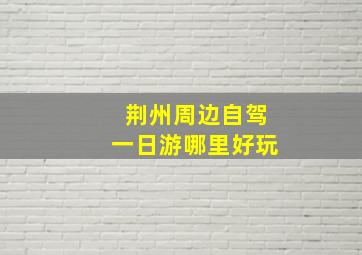 荆州周边自驾
一日游哪里好玩